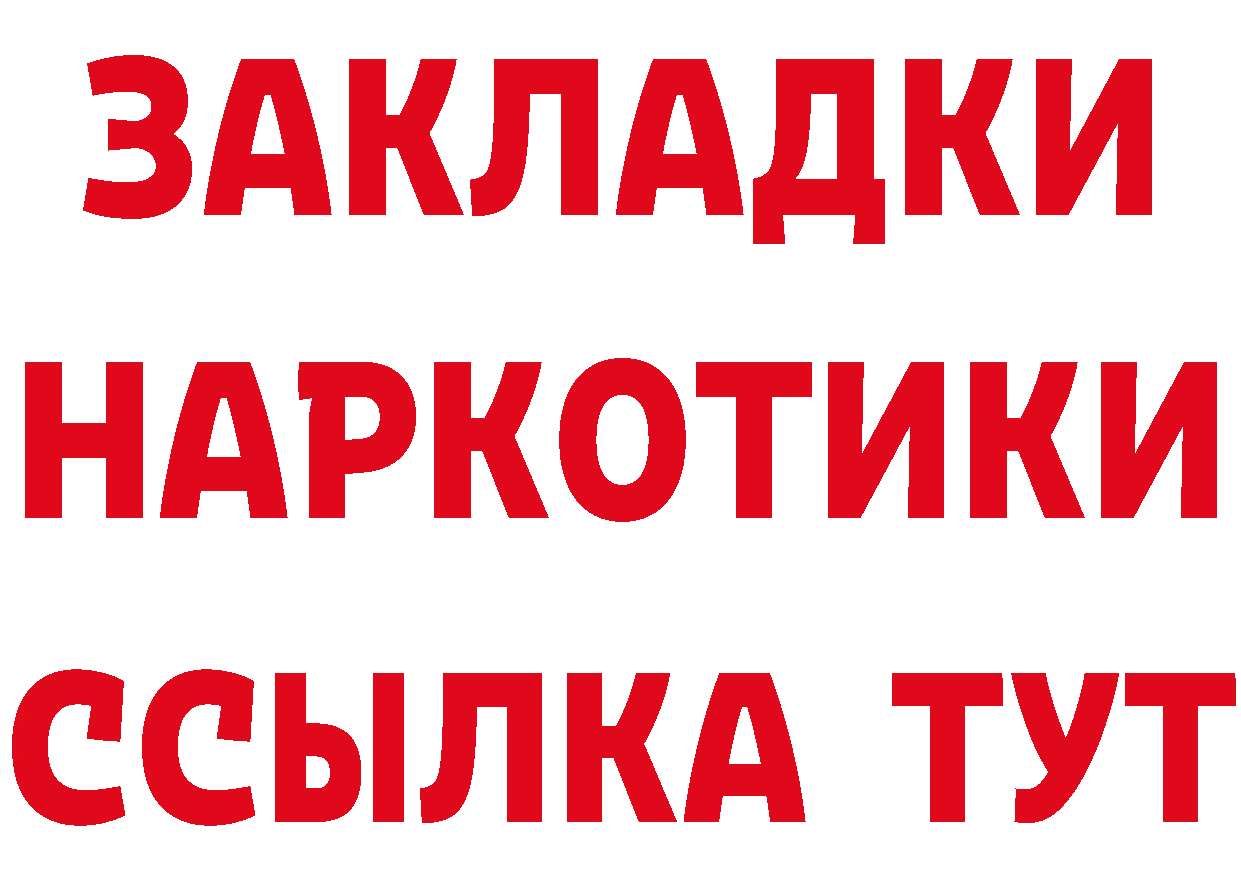 ЗАКЛАДКИ НАРКОТИКИ ССЫЛКА ТУТ